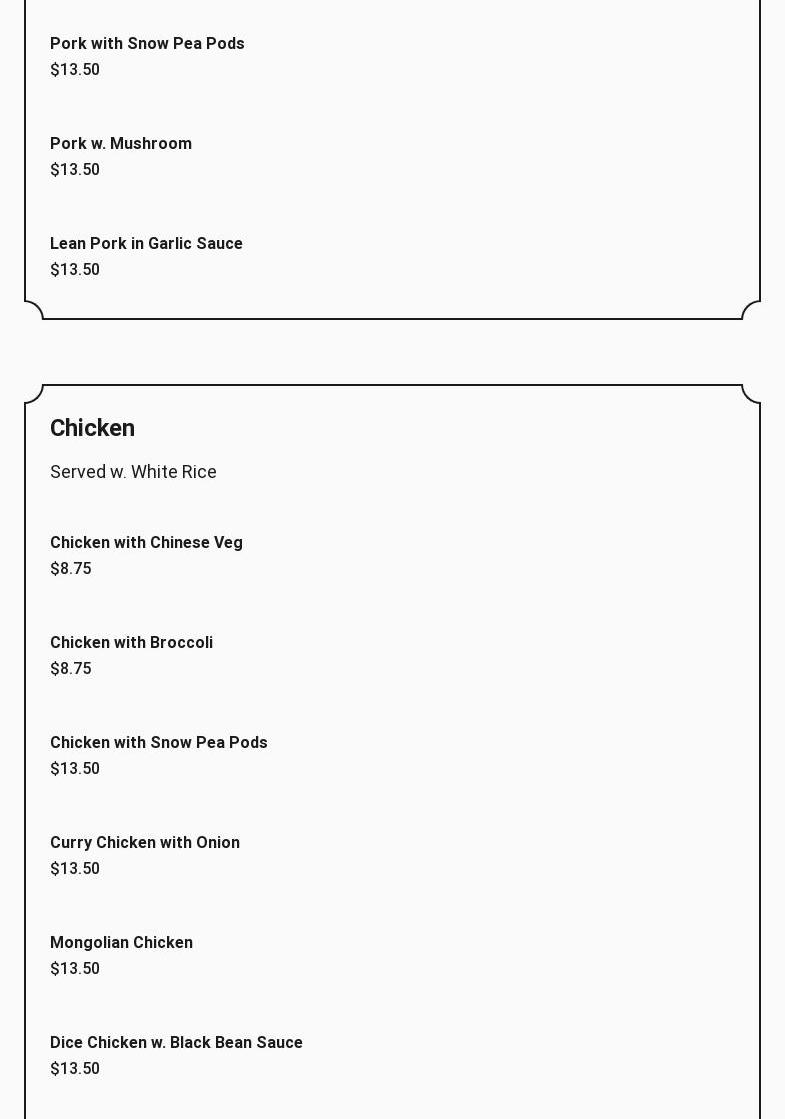 Pork with Snow Pea Pods
\$13.50

Pork w. Mushroom
\$13.50

Lean Pork in Garlic Sauce
\$13.50

Chicken

Served w. White Rice

Chicken with Chinese Veg
\$8.75

Chicken with Broccoli
\$8.75

Chicken with Snow Pea Pods
\$13.50

Curry Chicken with Onion
\$13.50

Mongolian Chicken
\$13.50

Dice Chicken w. Black Bean Sauce
\$13.50